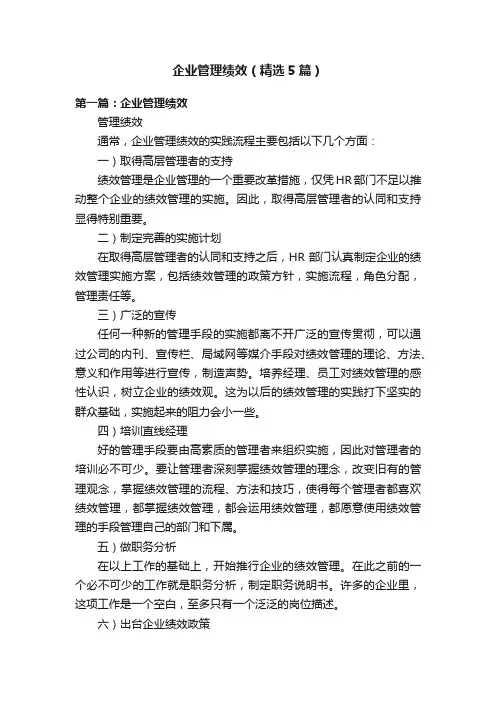 企业管理绩效（精选5篇）

第一篇：企业管理绩效

管理绩效

通常，企业管理绩效的实践流程主要包括以下几个方面：

一）取得高层管理者的支持

绩效管理是企业管理的一个重要改革措施，仅凭HR部门不足以推动整个企业的绩效管理的实施。因此，取得高层管理者的认同和支持显得特别重要。

二）制定完善的实施计划

在取得高层管理者的认同和支持之后，HR部门认真制定企业的绩效管理实施方案，包括绩效管理的政策方针，实施流程，角色分配，管理责任等。

三）广泛的宣传

任何一种新的管理手段的实施都离不开广泛的宣传贯彻，可以通过公司的内刊、宣传栏、局域网等媒介手段对绩效管理的理论、方法、意义和作用等进行宣传，制造声势。培养经理、员工对绩效管理的感性认识，树立企业的绩效观。这为以后的绩效管理的实践打下坚实的群众基础，实施起来的阻力会小一些。

四）培训直线经理

好的管理手段要由高素质的管理者来组织实施，因此对管理者的培训必不可少。要让管理者深刻掌握绩效管理的理念，改变旧有的管理观念，掌握绩效管理的流程、方法和技巧，使得每个管理者都喜欢绩效管理，都掌握绩效管理，都会运用绩效管理，都愿意使用绩效管理的手段管理自己的部门和下属。

五）做职务分析

在以上工作的基础上，开始推行企业的绩效管理。在此之前的一个必不可少的工作就是职务分析，制定职务说明书。许多的企业里，这项工作是一个空白，至多只有一个泛泛的岗位描述。

六）出台企业绩效政策